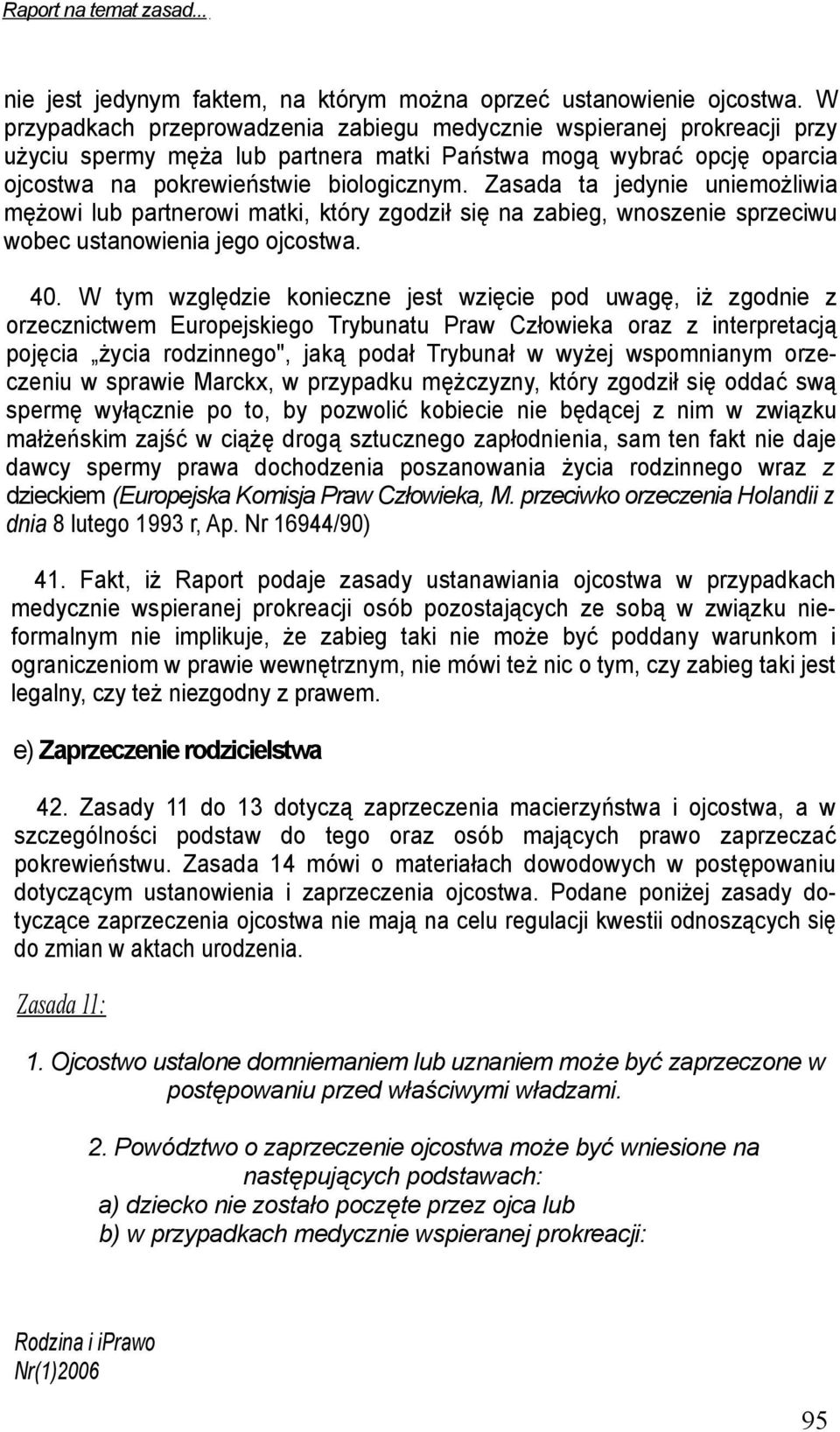 Raport na temat zasad...

nie jest jedynym faktem, na którym można oprzeć ustanowienie ojcostwa. W przypadkach przeprowadzenia zabiegu medycznie wspieranej prokreacji przy użyciu spermy męża lub partnera matki Państwa mogą wybrać opcję oparcia ojcostwa na pokrewieństwie biologicznym. Zasada ta jedynie uniemożliwia mężowi lub partnerowi matki, który zgodził się na zabieg, wnoszenie sprzeciwu wobec ustanowienia jego ojcostwa.

40. W tym względzie konieczne jest wzięcie pod uwagę, iż zgodnie z orzecznictwem Europejskiego Trybunatu Praw Człowieka oraz z interpretacją pojęcia „życia rodzinnego", jaką podał Trybunał w wyżej wspomnianym orzeczeniu w sprawie Marckx, w przypadku mężczyzny, który zgodził się oddać swą spermę wyłącznie po to, by pozwolić kobiecie nie będącej z nim w związku małżeńskim zajść w ciążę drogą sztucznego zapłodnienia, sam ten fakt nie daje dawcy spermy prawa dochodzenia poszanowania życia rodzinnego wraz z dzieckiem (Europejska Komisja Praw Człowieka, M. przeciwko orzeczenia Holandii z dnia 8 lutego 1993 r, Ap. Nr 16944/90)

41. Fakt, iż Raport podaje zasady ustanawiania ojcostwa w przypadkach medycznie wspieranej prokreacji osób pozostających ze sobą w związku nieformalnym nie implikuje, że zabieg taki nie może być poddany warunkom i ograniczeniom w prawie wewnętrznym, nie mówi też nic o tym, czy zabieg taki jest legalny, czy też niezgodny z prawem.

e) Zaprzeczenie rodzicielstwa

42. Zasady 11 do 13 dotyczą zaprzeczenia macierzyństwa i ojcostwa, a w szczególności podstaw do tego oraz osób mających prawo zaprzeczać pokrewieństwu. Zasada 14 mówi o materiałach dowodowych w postępowaniu dotyczącym ustanowienia i zaprzeczenia ojcostwa. Podane poniżej zasady dotyczące zaprzeczenia ojcostwa nie mają na celu regulacji kwestii odnoszących się do zmian w aktach urodzenia.

Zasada 11:

1. Ojcostwo ustalone domniemaniem lub uznaniem może być zaprzeczone w postępowaniu przed właściwymi władzami.

2. Powództwo o zaprzeczenie ojcostwa może być wniesione na następujących podstawach:
a) dziecko nie zostało poczęte przez ojca lub
b) w przypadkach medycznie wspieranej prokreacji:

Rodzina i iPrawo
Nr(1)2006

95